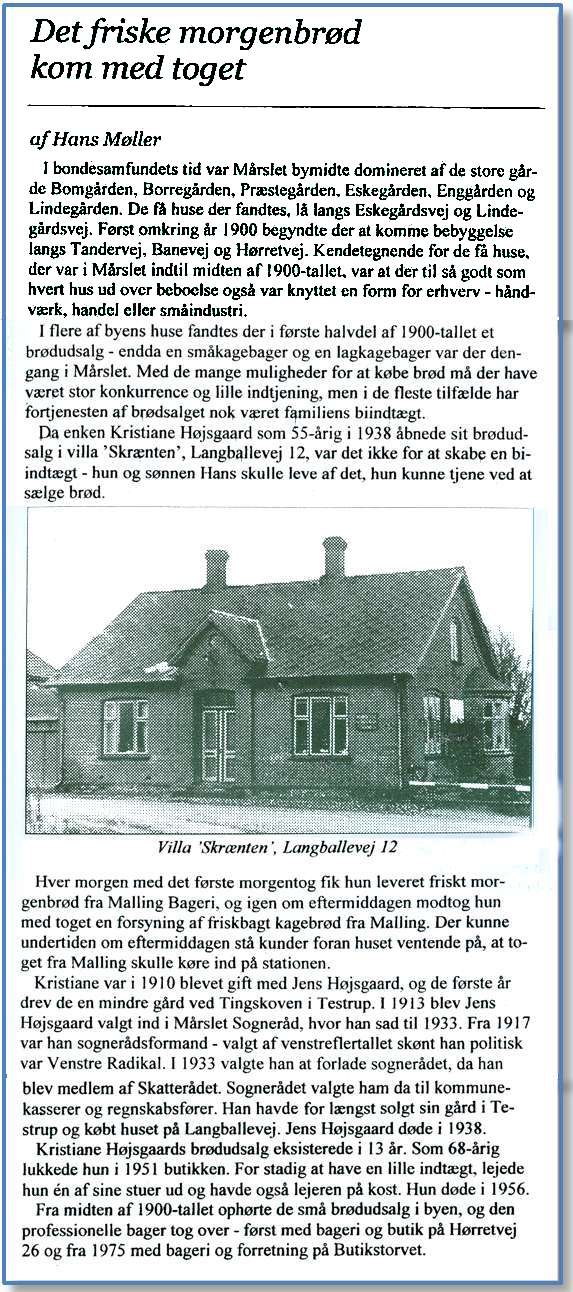 Det friske morgenbrød kom med toget

af Hans Møller

I bondesamfundets tid var Mårslet bymidte domineret af de store gårde Bomgården, Borregården, Præstegården, Eskegården, Enggården og Lindegården. De få huse der fandtes, lå langs Eskegårdsvej og Lindegårdsvej. Først omkring år 1900 begyndte der at komme bebyggelse langs Tandervej, Banevej og Hørretvej. Kendetegnende for de få huse, der var i Mårslet indtil midten af 1900-tallet, var at der til så godt som hvert hus ud over beboelse også var knyttet en form for erhverv - håndværk, handel eller småindustri.

I flere af byens huse fandtes der i første halvdel af 1900-tallet et brødudsalg - endda en småkagebager og en lagkagebager var der dengang i Mårslet. Med de mange muligheder for at købe brød må der have været stor konkurrence og lille indtjening, men i de fleste tilfælde har fortjenesten af brødsalget nok været familiens biindtægt.

Da enken Kristiane Højsgaard som 55-årig i 1938 åbnede sit brødudsalg i villa 'Skrænten', Langballevej 12, var det ikke for at skabe en biindtægt - hun og sønnen Hans skulle leve af det, hun kunne tjene ved at sælge brød.

Villa 'Skrænten', Langballevej 12

Hver morgen med det første morgentog fik hun leveret friskt morgenbrød fra Malling Bageri, og igen om eftermiddagen modtog hun med toget en forsyning af friskbagt kagebrød fra Malling. Der kunne undertiden om eftermiddagen stå kunder foran huset ventende på, at toget fra Malling skulle køre ind på stationen.

Kristiane var i 1910 blevet gift med Jens Højsgaard, og de første år drev de en mindre gård ved Tingskoven i Testrup. I 1913 blev Jens Højsgaard valgt ind i Mårslet Sogneråd, hvor han sad til 1933. Fra 1917 var han sognerådsformand - valgt af venstreflertallet skønt han politisk var Venstre Radikal. I 1933 valgte han at forlade sognerådet, da han blev medlem af Skatterådet. Sognerådet valgte ham da til kommunekasserer og regnskabsfører. Han havde for længst solgt sin gård i Testrup og købt huset på Langballevej. Jens Højsgaard døde i 1938.

Kristiane Højsgaards brødudsalg eksisterede i 13 år. Som 68-årig lukkede hun i 1951 butikken. For stadig at have en lille indtægt, lejede hun én af sine stuer ud og havde også lejeren på kost. Hun døde i 1956.

Fra midten af 1900-tallet ophørte de små brødudsalg i byen, og den professionelle bager tog over - først med bageri og butik på Hørretvej 26 og fra 1975 med bageri og forretning på Butikstorvet.